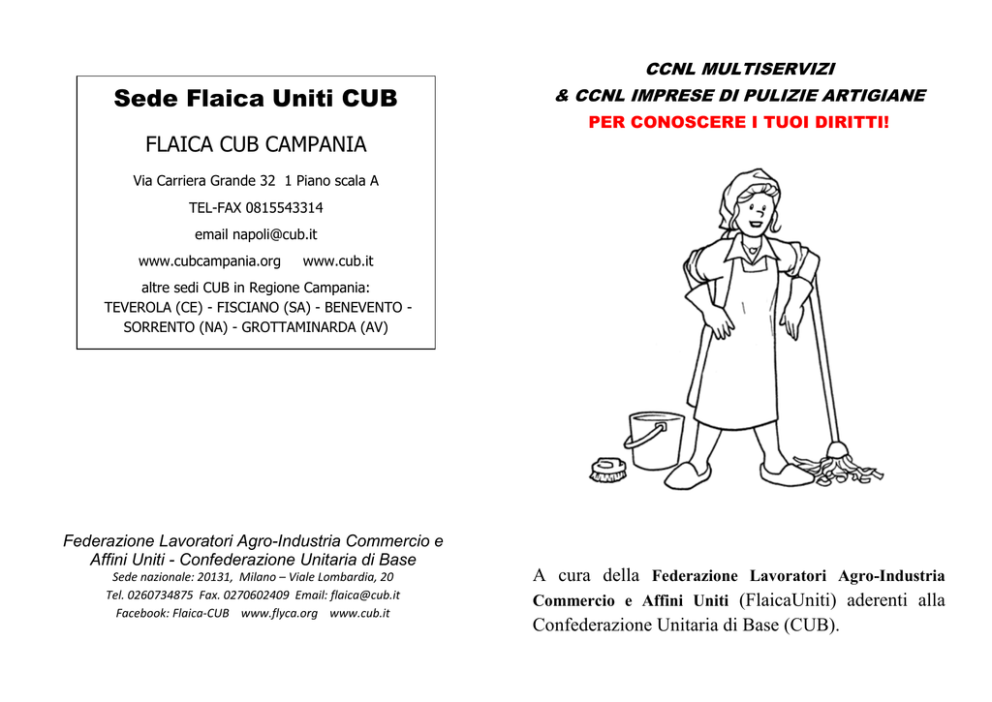 Sede Flaica Uniti CUB

FLAICA CUB CAMPANIA

Via Carriera Grande 32 1 Piano scala A

TEL-FAX 0815543314

email napoli@cub.it

www.cubcampania.org www.cub.it

altre sedi CUB in Regione Campania: TEVEROLA (CE) - FISCIANO (SA) - BENEVENTO - SORRENTO (NA) - GROTTAMINARDA (AV)

Federazione Lavoratori Agro-Industria Commercio e Affini Uniti - Confederazione Unitaria di Base

Sede nazionale: 20131, Milano – Viale Lombardia, 20

Tel. 0260734875 Fax. 0270602409 Email: flaica@cub.it

Facebook: Flaica-CUB www.flyca.org www.cub.it

CCNL MULTISERVIZI

& CCNL IMPRESE DI PULIZIE ARTIGIANE

PER CONOSCERE I TUOI DIRITTI!

A cura della Federazione Lavoratori Agro-Industria Commercio e Affini Uniti (FlaicaUniti) aderenti alla Confederazione Unitaria di Base (CUB).